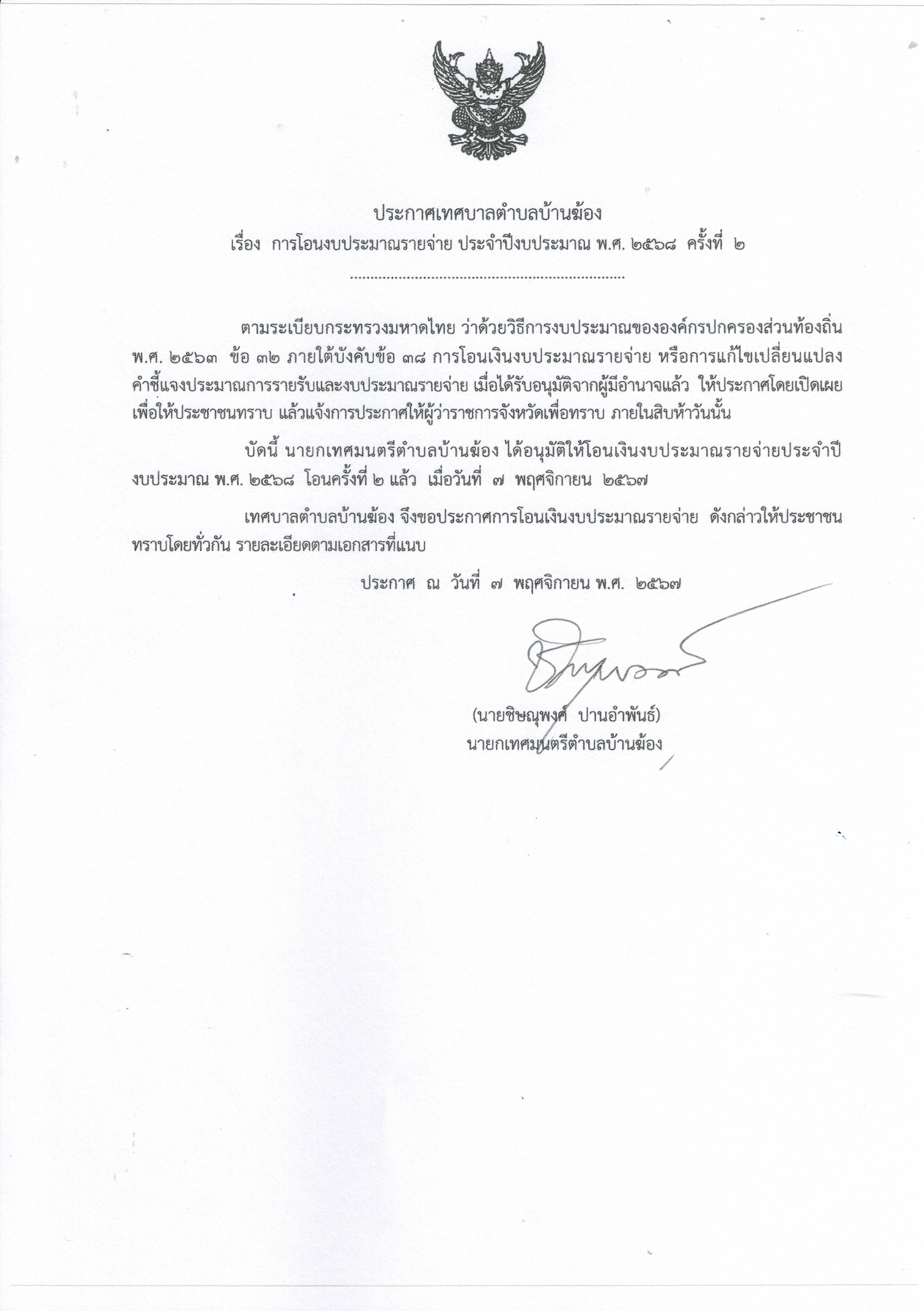 ประกาศเทศบาลตำบลบ้านฆ้อง
เรื่อง การโอนงบประมาณรายจ่าย ประจำปีงบประมาณ พ.ศ. ๒๕๖๘ ครั้งที่ ๒

...................................................................

ตามระเบียบกระทรวงมหาดไทย ว่าด้วยวิธีการงบประมาณขององค์กรปกครองส่วนท้องถิ่น พ.ศ. ๒๕๖๓ ข้อ ๓๒ ภายใต้บังคับข้อ ๓๘ การโอนเงินงบประมาณรายจ่าย หรือการแก้ไขเปลี่ยนแปลงคำชี้แจงประมาณการรายรับและงบประมาณรายจ่าย เมื่อได้รับอนุมัติจากผู้มีอำนาจแล้ว ให้ประกาศโดยเปิดเผยเพื่อให้ประชาชนทราบ แล้วแจ้งการประกาศให้ผู้ว่าราชการจังหวัดเพื่อทราบ ภายในสิบห้าวันนั้น

บัดนี้ นายกเทศมนตรีตำบลบ้านฆ้อง ได้อนุมัติให้โอนเงินงบประมาณรายจ่ายประจำปีงบประมาณ พ.ศ. ๒๕๖๘ โอนครั้งที่ ๒ แล้ว เมื่อวันที่ ๗ พฤศจิกายน ๒๕๖๗

เทศบาลตำบลบ้านฆ้อง จึงขอประกาศการโอนเงินงบประมาณรายจ่าย ดังกล่าวให้ประชาชนทราบโดยทั่วกัน รายละเอียดตามเอกสารที่แนบ

ประกาศ ณ วันที่ ๗ พฤศจิกายน พ.ศ. ๒๕๖๗

(นายชิษณุพงศ์ ปานอำพันธ์)
นายกเทศมนตรีตำบลบ้านฆ้อง